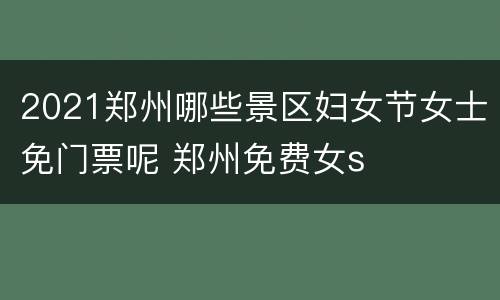 2021郑州哪些景区妇女节女士免门票呢 郑州免费女s